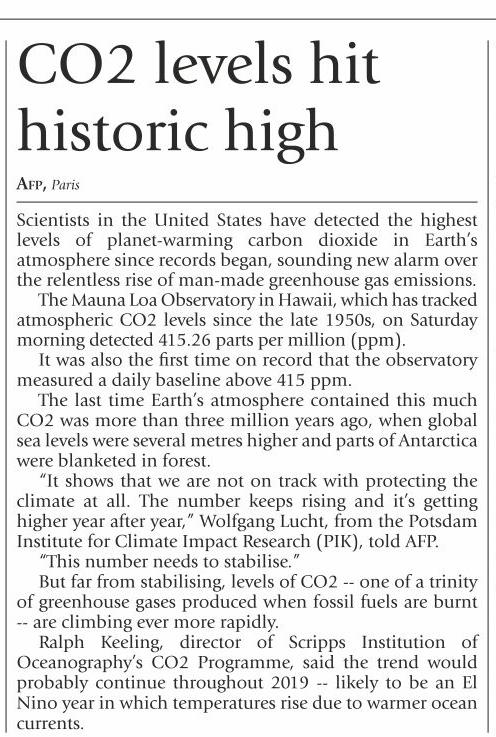 CO2 levels hit historic high

AFP, Paris

Scientists in the United States have detected the highest levels of planet-warming carbon dioxide in Earth's atmosphere since records began, sounding new alarm over the relentless rise of man-made greenhouse gas emissions.

The Mauna Loa Observatory in Hawaii, which has tracked atmospheric CO2 levels since the late 1950s, on Saturday morning detected 415.26 parts per million (ppm).

It was also the first time on record that the observatory measured a daily baseline above 415 ppm.

The last time Earth's atmosphere contained this much CO2 was more than three million years ago, when global sea levels were several metres higher and parts of Antarctica were blanketed in forest.

"It shows that we are not on track with protecting the climate at all. The number keeps rising and it's getting higher year after year," Wolfgang Lucht, from the Potsdam Institute for Climate Impact Research (PIK), told AFP.

"This number needs to stabilise."

But far from stabilising, levels of CO2 -- one of a trinity of greenhouse gases produced when fossil fuels are burnt -- are climbing ever more rapidly.

Ralph Keeling, director of Scripps Institution of Oceanography's CO2 Programme, said the trend would probably continue throughout 2019 -- likely to be an El Nino year in which temperatures rise due to warmer ocean currents.